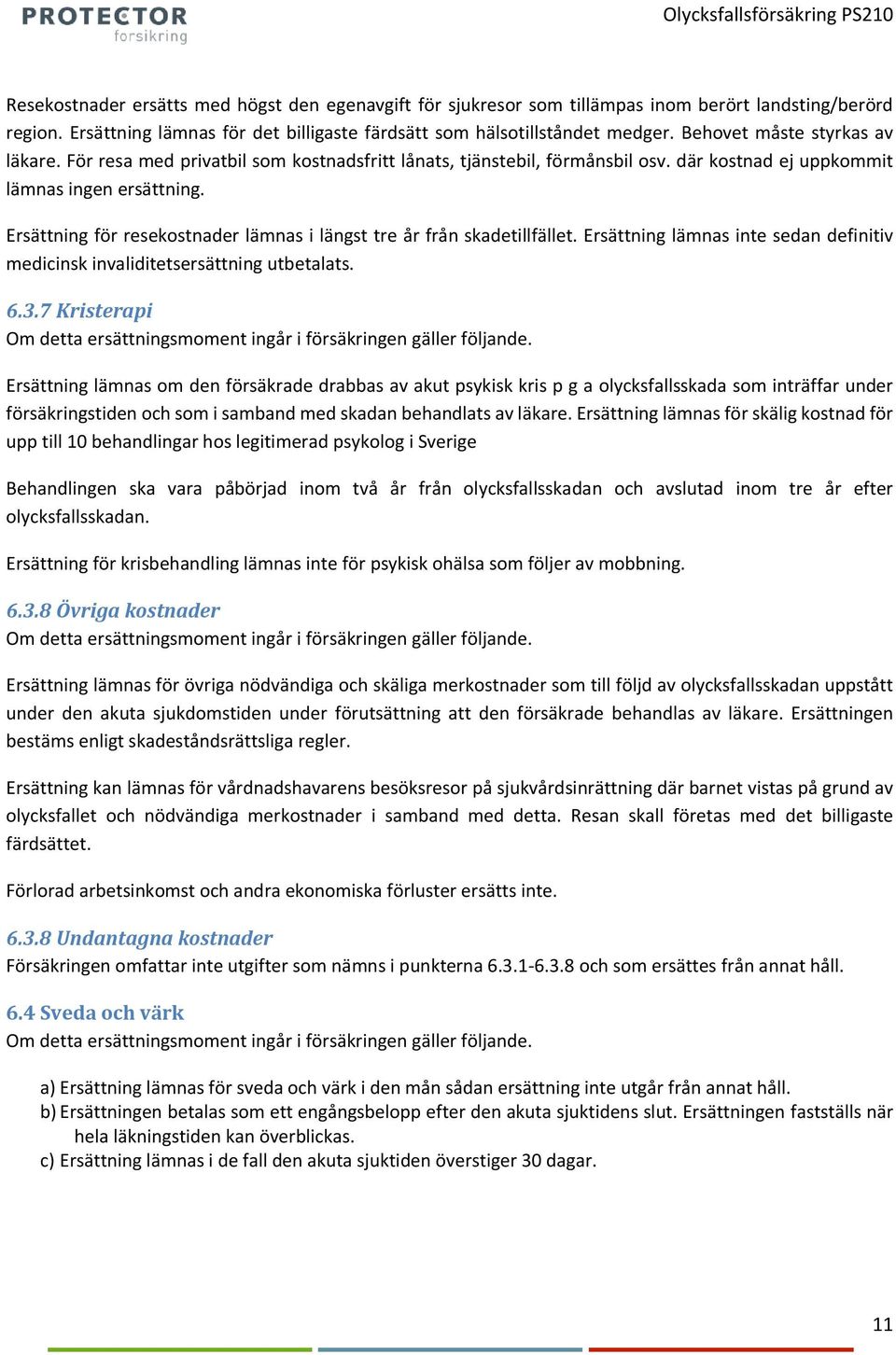 PROTECTOR
forsikring

Olycksfallsförsäkring PS210

Resekostnader ersätts med högst den egenavgift för sjukresor som tillämpas inom berört landsting/berörd region. Ersättning lämnas för det billigaste färdsätt som hälsotillståndet medger. Behovet måste styrkas av läkare. För resa med privatbil som kostnadsfritt lånats, tjänstebil, förmånsbil osv. där kostnad ej uppkommit lämnas ingen ersättning.

Ersättning för resekostnader lämnas i längst tre år från skadetillfället. Ersättning lämnas inte sedan definitiv medicinsk invaliditetsersättning utbetalats.

6.3.7 Kristerapi
Om detta ersättningsmoment ingår i försäkringen gäller följande.

Ersättning lämnas om den försäkrade drabbas av akut psykisk kris p g a olycksfallsskada som inträffar under försäkringstiden och som i samband med skadan behandlats av läkare. Ersättning lämnas för skälig kostnad för upp till 10 behandlingar hos legitimerad psykolog i Sverige

Behandlingen ska vara påbörjad inom två år från olycksfallsskadan och avslutad inom tre år efter olycksfallsskadan.

Ersättning för krisbehandling lämnas inte för psykisk ohälsa som följer av mobbning.

6.3.8 Övriga kostnader
Om detta ersättningsmoment ingår i försäkringen gäller följande.

Ersättning lämnas för övriga nödvändiga och skäliga merkostnader som till följd av olycksfallsskadan uppstått under den akuta sjukdomstiden under förutsättning att den försäkrade behandlas av läkare. Ersättningen bestäms enligt skadeståndsrättsliga regler.

Ersättning kan lämnas för vårdnadshavarens besöksresor på sjukvårdsinrättning där barnet vistas på grund av olycksfallet och nödvändiga merkostnader i samband med detta. Resan skall företas med det billigaste färdsättet.

Förlorad arbetsinkomst och andra ekonomiska förluster ersätts inte.

6.3.8 Undantagna kostnader
Försäkringen omfattar inte utgifter som nämns i punkterna 6.3.1-6.3.8 och som ersättes från annat håll.

6.4 Sveda och värk
Om detta ersättningsmoment ingår i försäkringen gäller följande.

a) Ersättning lämnas för sveda och värk i den mån sådan ersättning inte utgår från annat håll.
b) Ersättningen betalas som ett engångsbelopp efter den akuta sjuktidens slut. Ersättningen fastställs när hela läkningstiden kan överblickas.
c) Ersättning lämnas i de fall den akuta sjuktiden överstiger 30 dagar.

11